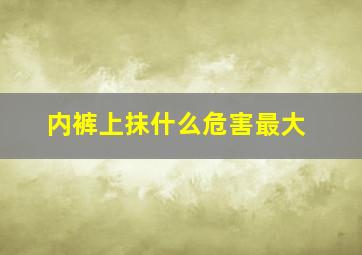 内裤上抹什么危害最大